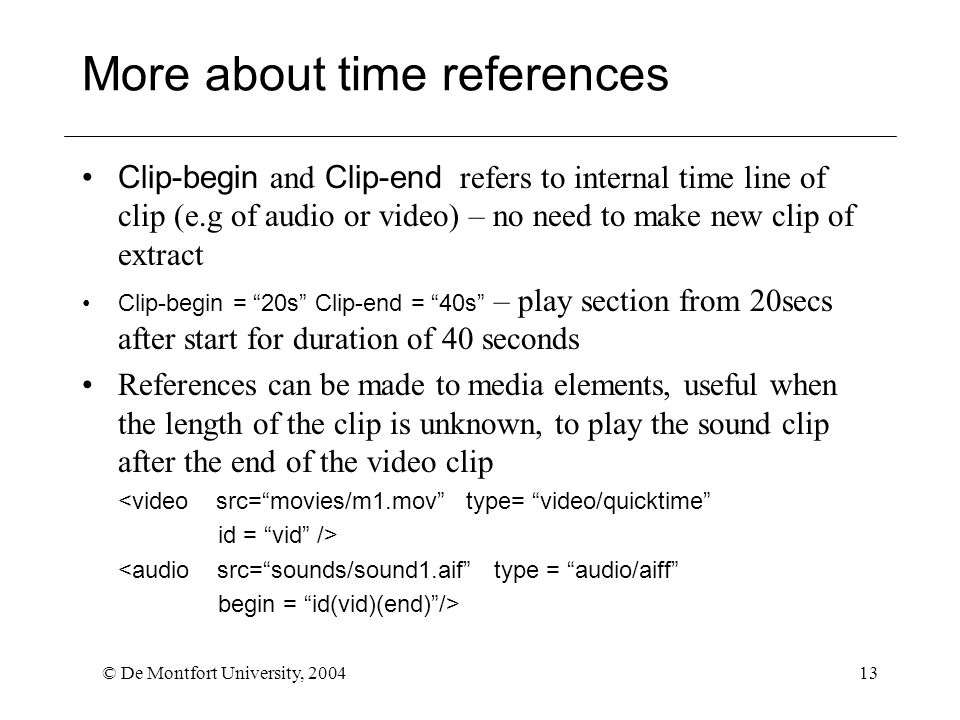 More about time references

• Clip-begin and Clip-end refers to internal time line of clip (e.g of audio or video) – no need to make new clip of extract

• Clip-begin = “20s” Clip-end = “40s” – play section from 20secs after start for duration of 40 seconds

• References can be made to media elements, useful when the length of the clip is unknown, to play the sound clip after the end of the video clip

<video src=“movies/m1.mov” type= “video/quicktime”
id = “vid” />

<audio src=“sounds/sound1.aif” type = “audio/aiff”
begin = “id(vid)(end)”/>

© De Montfort University, 2004

13